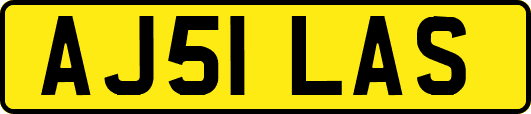 AJ51 LAS